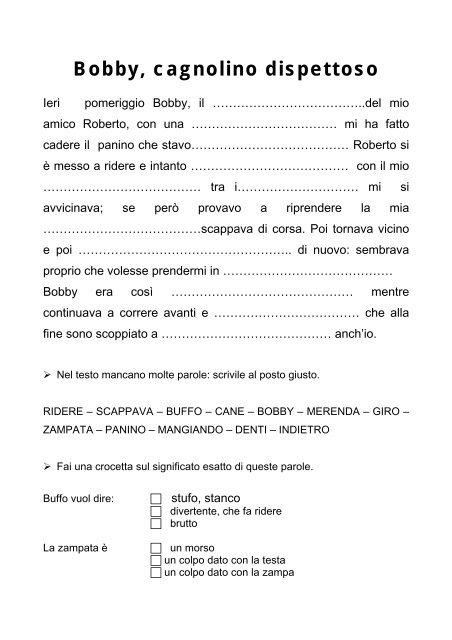 Bobby, cagnolino dispettoso

Ieri pomeriggio Bobby, il ____del mio amico Roberto, con una ____ mi ha fatto cadere il panino che stavo____ Roberto si è messo a ridere e intanto ____ con il mio ____ tra i____ mi si avvicinava; se però provavo a riprendere la mia ____scappava di corsa. Poi tornava vicino e poi ____ di nuovo: sembrava proprio che volesse prendermi in ____ Bobby era così ____ mentre continuava a correre avanti e ____ che alla fine sono scoppiato a ____ anch'io.

➢ Nel testo mancano molte parole: scrivile al posto giusto.

RIDERE – SCAPPAVA – BUFFO – CANE – BOBBY – MERENDA – GIRO – ZAMPATA – PANINO – MANGIANDO – DENTI – INDIETRO

➢ Fai una crocetta sul significato esatto di queste parole.

Buffo vuol dire:
☐ stufo, stanco
☐ divertente, che fa ridere
☐ brutto

La zampata è
☐ un morso
☐ un colpo dato con la testa
☐ un colpo dato con la zampa